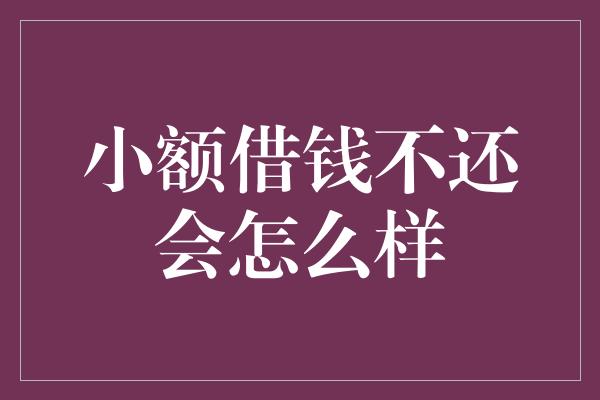 小额借钱不还会怎么样